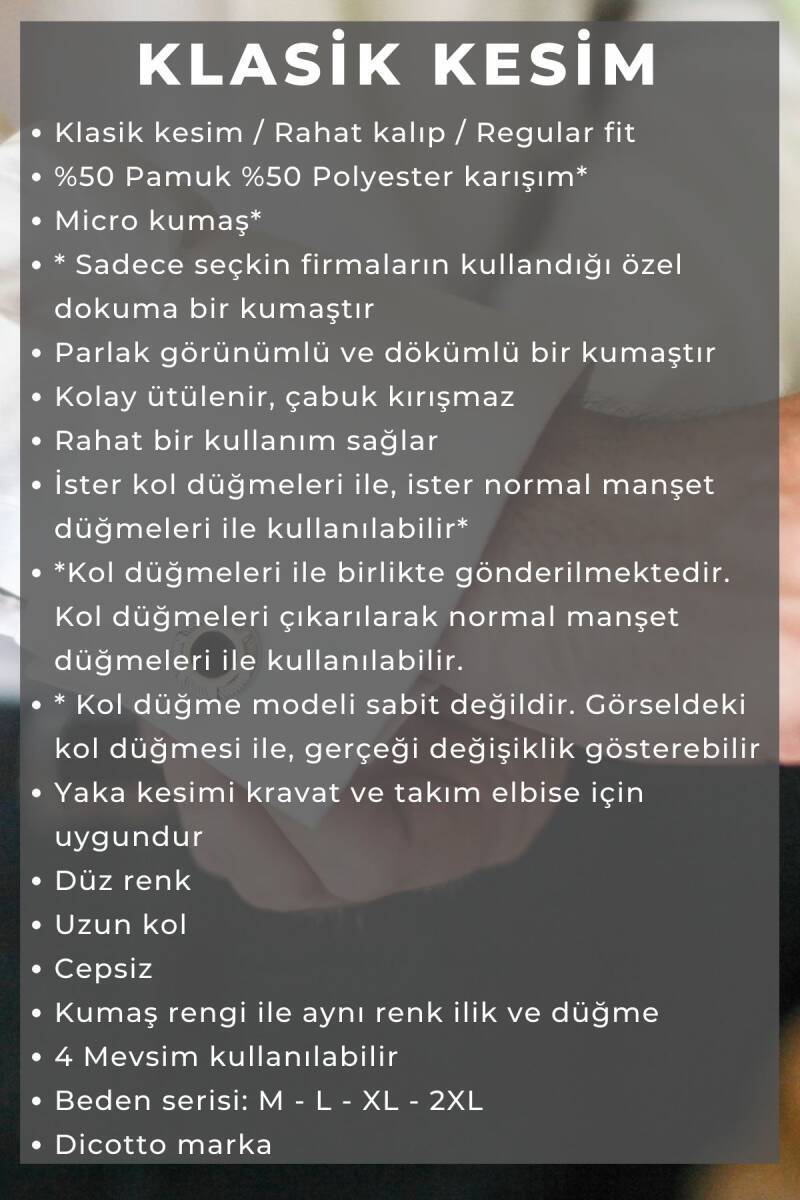 KLASİK KESİM

• Klasik kesim / Rahat kalıp / Regular fit
• %50 Pamuk %50 Polyester karışım*
• Micro kumaş*
• * Sadece seçkin firmaların kullandığı özel dokuma bir kumaştır
• Parlak görünümlü ve dökümlü bir kumaştır
• Kolay ütülenir, çabuk kırışmaz
• Rahat bir kullanım sağlar
• İster kol düğmeleri ile, ister normal manşet düğmeleri ile kullanılabilir*
• *Kol düğmeleri ile birlikte gönderilmektedir. Kol düğmeleri çıkarılarak normal manşet düğmeleri ile kullanılabilir.
• * Kol düğme modeli sabit değildir. Görseldeki kol düğmesi ile, gerçeği değişiklik gösterebilir
• Yaka kesimi kravat ve takım elbise için uygundur
• Düz renk
• Uzun kol
• Cepsiz
• Kumaş rengi ile aynı renk ilik ve düğme
• 4 Mevsim kullanılabilir
• Beden serisi: M - L - XL - 2XL
• Dicotto marka